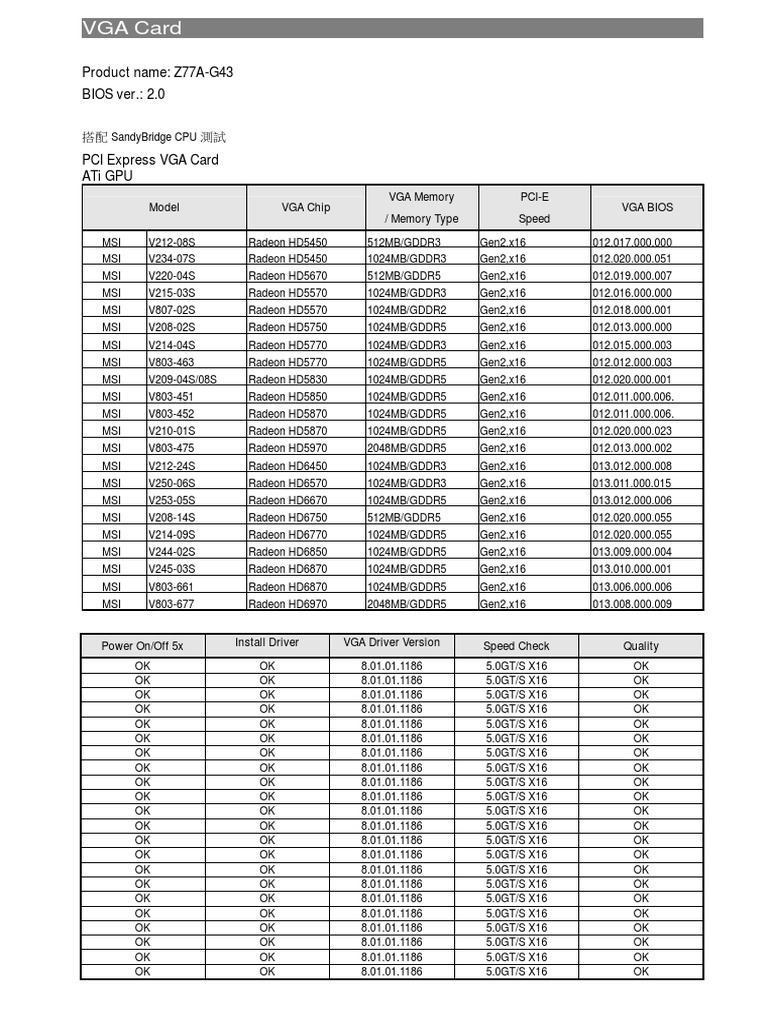 VGA Card

Product name: Z77A-G43
BIOS ver.: 2.0

搭配 SandyBridge CPU 測試

PCI Express VGA Card
ATi GPU

| Model | | VGA Chip | VGA Memory / Memory Type | PCI-E Speed | VGA BIOS |
|---|---|---|---|---|---|
| MSI | V212-08S | Radeon HD5450 | 512MB/GDDR3 | Gen2,x16 | 012.017.000.000 |
| MSI | V234-07S | Radeon HD5450 | 1024MB/GDDR3 | Gen2,x16 | 012.020.000.051 |
| MSI | V220-04S | Radeon HD5670 | 512MB/GDDR5 | Gen2,x16 | 012.019.000.007 |
| MSI | V215-03S | Radeon HD5570 | 1024MB/GDDR3 | Gen2,x16 | 012.016.000.000 |
| MSI | V807-02S | Radeon HD5570 | 1024MB/GDDR2 | Gen2,x16 | 012.018.000.001 |
| MSI | V208-02S | Radeon HD5750 | 1024MB/GDDR5 | Gen2,x16 | 012.013.000.000 |
| MSI | V214-04S | Radeon HD5770 | 1024MB/GDDR3 | Gen2,x16 | 012.015.000.003 |
| MSI | V803-463 | Radeon HD5770 | 1024MB/GDDR5 | Gen2,x16 | 012.012.000.003 |
| MSI | V209-04S/08S | Radeon HD5830 | 1024MB/GDDR5 | Gen2,x16 | 012.020.000.001 |
| MSI | V803-451 | Radeon HD5850 | 1024MB/GDDR5 | Gen2,x16 | 012.011.000.006. |
| MSI | V803-452 | Radeon HD5870 | 1024MB/GDDR5 | Gen2,x16 | 012.011.000.006. |
| MSI | V210-01S | Radeon HD5870 | 1024MB/GDDR5 | Gen2,x16 | 012.020.000.023 |
| MSI | V803-475 | Radeon HD5970 | 2048MB/GDDR5 | Gen2,x16 | 012.013.000.002 |
| MSI | V212-24S | Radeon HD6450 | 1024MB/GDDR3 | Gen2,x16 | 013.012.000.008 |
| MSI | V250-06S | Radeon HD6570 | 1024MB/GDDR3 | Gen2,x16 | 013.011.000.015 |
| MSI | V253-05S | Radeon HD6670 | 1024MB/GDDR5 | Gen2,x16 | 013.012.000.006 |
| MSI | V208-14S | Radeon HD6750 | 512MB/GDDR5 | Gen2,x16 | 012.020.000.055 |
| MSI | V214-09S | Radeon HD6770 | 1024MB/GDDR5 | Gen2,x16 | 012.020.000.055 |
| MSI | V244-02S | Radeon HD6850 | 1024MB/GDDR5 | Gen2,x16 | 013.009.000.004 |
| MSI | V245-03S | Radeon HD6870 | 1024MB/GDDR5 | Gen2,x16 | 013.010.000.001 |
| MSI | V803-661 | Radeon HD6870 | 1024MB/GDDR5 | Gen2,x16 | 013.006.000.006 |
| MSI | V803-677 | Radeon HD6970 | 2048MB/GDDR5 | Gen2,x16 | 013.008.000.009 |

| Power On/Off 5x | Install Driver | VGA Driver Version | Speed Check | Quality |
|---|---|---|---|---|
| OK | OK | 8.01.01.1186 | 5.0GT/S X16 | OK |
| OK | OK | 8.01.01.1186 | 5.0GT/S X16 | OK |
| OK | OK | 8.01.01.1186 | 5.0GT/S X16 | OK |
| OK | OK | 8.01.01.1186 | 5.0GT/S X16 | OK |
| OK | OK | 8.01.01.1186 | 5.0GT/S X16 | OK |
| OK | OK | 8.01.01.1186 | 5.0GT/S X16 | OK |
| OK | OK | 8.01.01.1186 | 5.0GT/S X16 | OK |
| OK | OK | 8.01.01.1186 | 5.0GT/S X16 | OK |
| OK | OK | 8.01.01.1186 | 5.0GT/S X16 | OK |
| OK | OK | 8.01.01.1186 | 5.0GT/S X16 | OK |
| OK | OK | 8.01.01.1186 | 5.0GT/S X16 | OK |
| OK | OK | 8.01.01.1186 | 5.0GT/S X16 | OK |
| OK | OK | 8.01.01.1186 | 5.0GT/S X16 | OK |
| OK | OK | 8.01.01.1186 | 5.0GT/S X16 | OK |
| OK | OK | 8.01.01.1186 | 5.0GT/S X16 | OK |
| OK | OK | 8.01.01.1186 | 5.0GT/S X16 | OK |
| OK | OK | 8.01.01.1186 | 5.0GT/S X16 | OK |
| OK | OK | 8.01.01.1186 | 5.0GT/S X16 | OK |
| OK | OK | 8.01.01.1186 | 5.0GT/S X16 | OK |
| OK | OK | 8.01.01.1186 | 5.0GT/S X16 | OK |
| OK | OK | 8.01.01.1186 | 5.0GT/S X16 | OK |
| OK | OK | 8.01.01.1186 | 5.0GT/S X16 | OK |